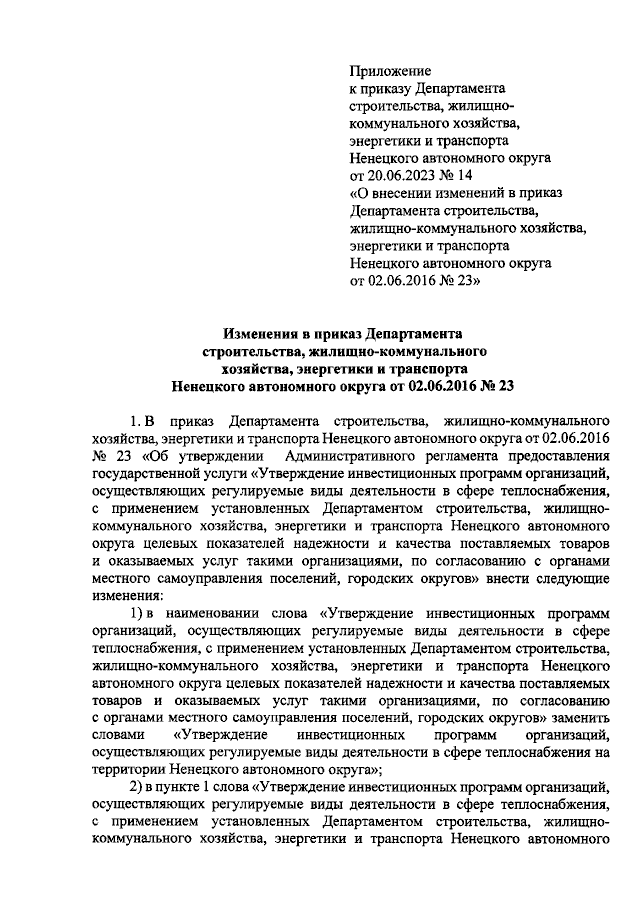 Приложение
к приказу Департамента строительства, жилищно-коммунального хозяйства, энергетики и транспорта Ненецкого автономного округа
от 20.06.2023 № 14
«О внесении изменений в приказ Департамента строительства, жилищно-коммунального хозяйства, энергетики и транспорта Ненецкого автономного округа
от 02.06.2016 № 23»

Изменения в приказ Департамента строительства, жилищно-коммунального хозяйства, энергетики и транспорта Ненецкого автономного округа от 02.06.2016 № 23

1. В приказ Департамента строительства, жилищно-коммунального хозяйства, энергетики и транспорта Ненецкого автономного округа от 02.06.2016 № 23 «Об утверждении Административного регламента предоставления государственной услуги «Утверждение инвестиционных программ организаций, осуществляющих регулируемые виды деятельности в сфере теплоснабжения, с применением установленных Департаментом строительства, жилищно-коммунального хозяйства, энергетики и транспорта Ненецкого автономного округа целевых показателей надежности и качества поставляемых товаров и оказываемых услуг такими организациями, по согласованию с органами местного самоуправления поселений, городских округов» внести следующие изменения:

1) в наименовании слова «Утверждение инвестиционных программ организаций, осуществляющих регулируемые виды деятельности в сфере теплоснабжения, с применением установленных Департаментом строительства, жилищно-коммунального хозяйства, энергетики и транспорта Ненецкого автономного округа целевых показателей надежности и качества поставляемых товаров и оказываемых услуг такими организациями, по согласованию с органами местного самоуправления поселений, городских округов» заменить словами «Утверждение инвестиционных программ организаций, осуществляющих регулируемые виды деятельности в сфере теплоснабжения на территории Ненецкого автономного округа»;

2) в пункте 1 слова «Утверждение инвестиционных программ организаций, осуществляющих регулируемые виды деятельности в сфере теплоснабжения, с применением установленных Департаментом строительства, жилищно-коммунального хозяйства, энергетики и транспорта Ненецкого автономного